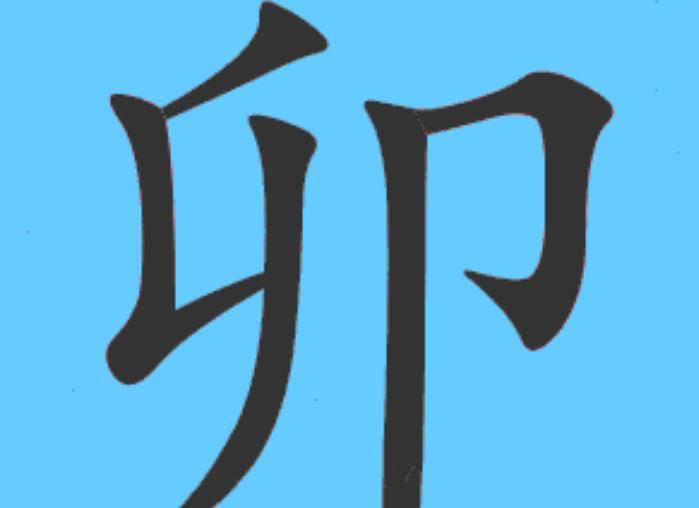 卯